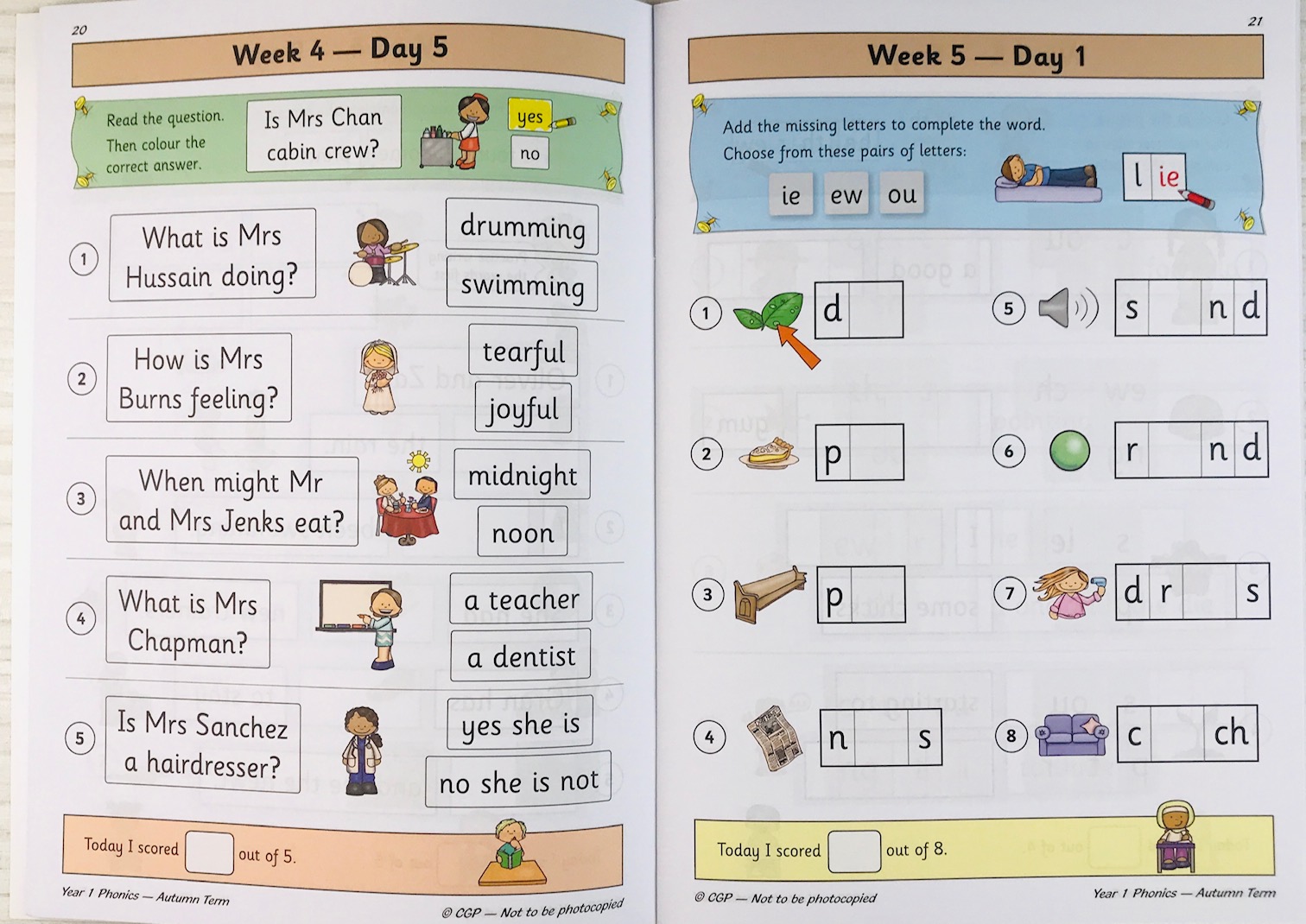 20

Week 4 — Day 5

Read the question. Then colour the correct answer.

Is Mrs Chan cabin crew?

yes

no

1 What is Mrs Hussain doing?

drumming

swimming

2 How is Mrs Burns feeling?

tearful

joyful

3 When might Mr and Mrs Jenks eat?

midnight

noon

4 What is Mrs Chapman?

a teacher

a dentist

5 Is Mrs Sanchez a hairdresser?

yes she is

no she is not

Today I scored out of 5.

Year 1 Phonics — Autumn Term

© CGP — Not to be photocopied

21

Week 5 — Day 1

Add the missing letters to complete the word. Choose from these pairs of letters:

ie ew ou

l ie

1 d

2 p

3 p

4 n s

5 s n d

6 r n d

7 d r s

8 c ch

Today I scored out of 8.

© CGP — Not to be photocopied

Year 1 Phonics — Autumn Term